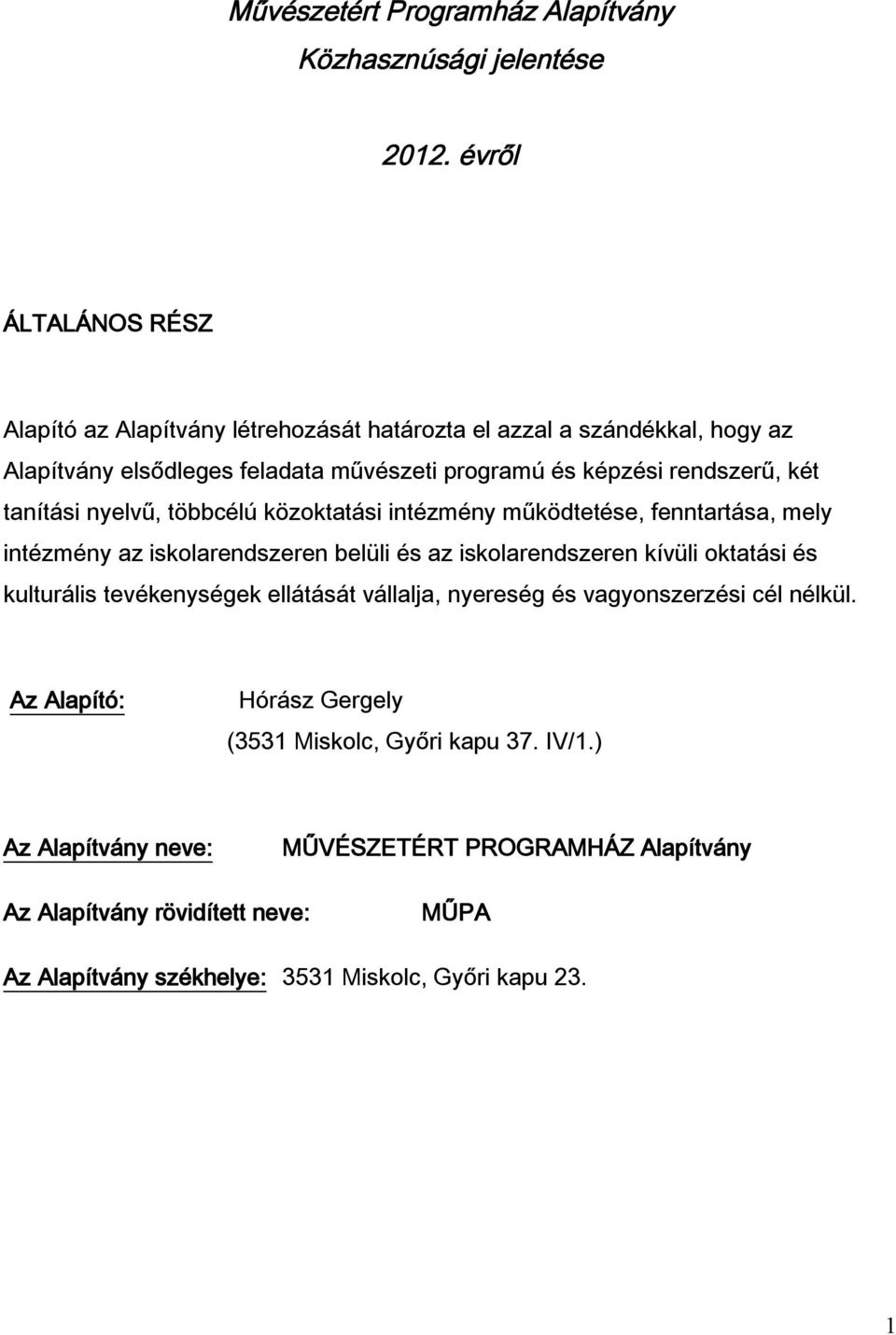 Művészetért Programház Alapítvány

Közhasznúsági jelentése

2012. évről

ÁLTALÁNOS RÉSZ

Alapító az Alapítvány létrehozását határozta el azzal a szándékkal, hogy az Alapítvány elsődleges feladata művészeti programú és képzési rendszerű, két tanítási nyelvű, többcélú közoktatási intézmény működtetése, fenntartása, mely intézmény az iskolarendszeren belüli és az iskolarendszeren kívüli oktatási és kulturális tevékenységek ellátását vállalja, nyereség és vagyonszerzési cél nélkül.

Az Alapító: Hórász Gergely
(3531 Miskolc, Győri kapu 37. IV/1.)

Az Alapítvány neve: MŰVÉSZETÉRT PROGRAMHÁZ Alapítvány

Az Alapítvány rövidített neve: MŰPA

Az Alapítvány székhelye: 3531 Miskolc, Győri kapu 23.

1